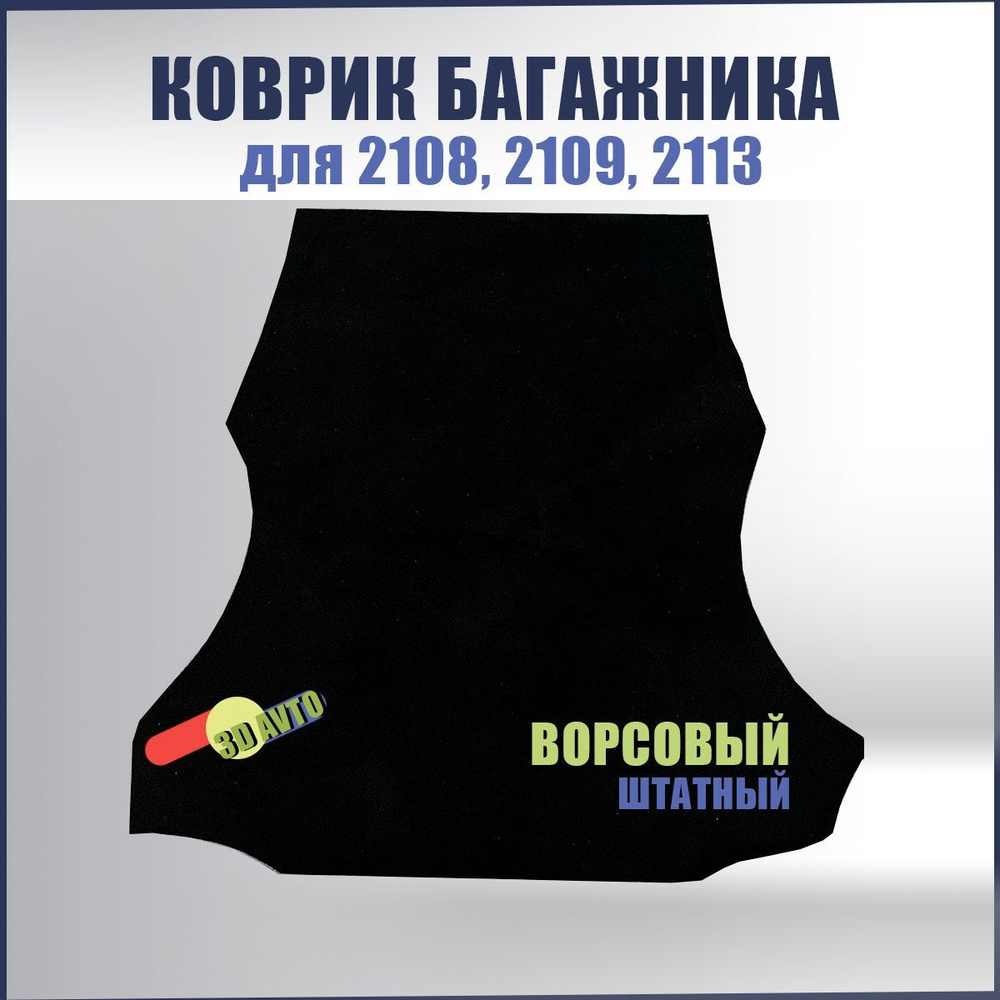 КОВРИК БАГАЖНИКА
для 2108, 2109, 2113

3D AVTO

ВОРСОВЫЙ
ШТАТНЫЙ